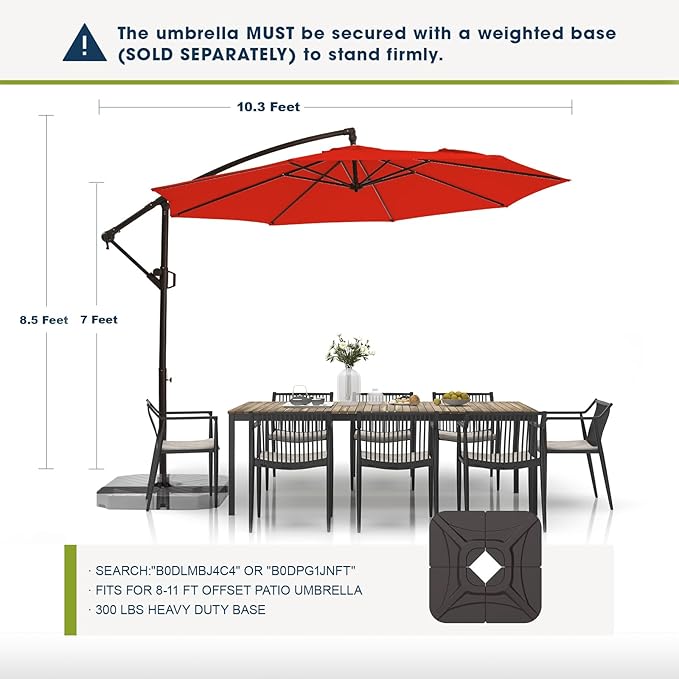 The umbrella MUST be secured with a weighted base (SOLD SEPARATELY) to stand firmly.

10.3 Feet

8.5 Feet

7 Feet

· SEARCH:"B0DLMBJ4C4" OR "B0DPG1JNFT"
· FITS FOR 8-11 FT OFFSET PATIO UMBRELLA
· 300 LBS HEAVY DUTY BASE